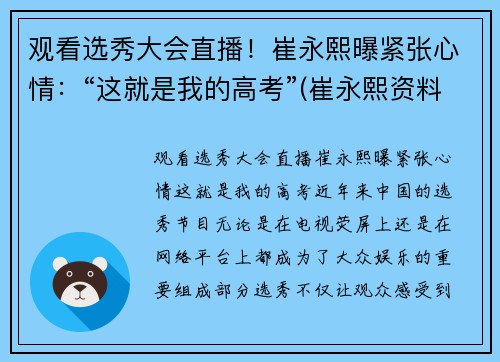 观看选秀大会直播！崔永熙曝紧张心情：“这就是我的高考”(崔永熙资料

观看选秀大会直播崔永熙曝紧张心情这就是我的高考近年来中国的选秀节目无论是在电视荧屏上还是在网络平台上都成为了大众娱乐的重要组成部分选秀不仅让观众感受到